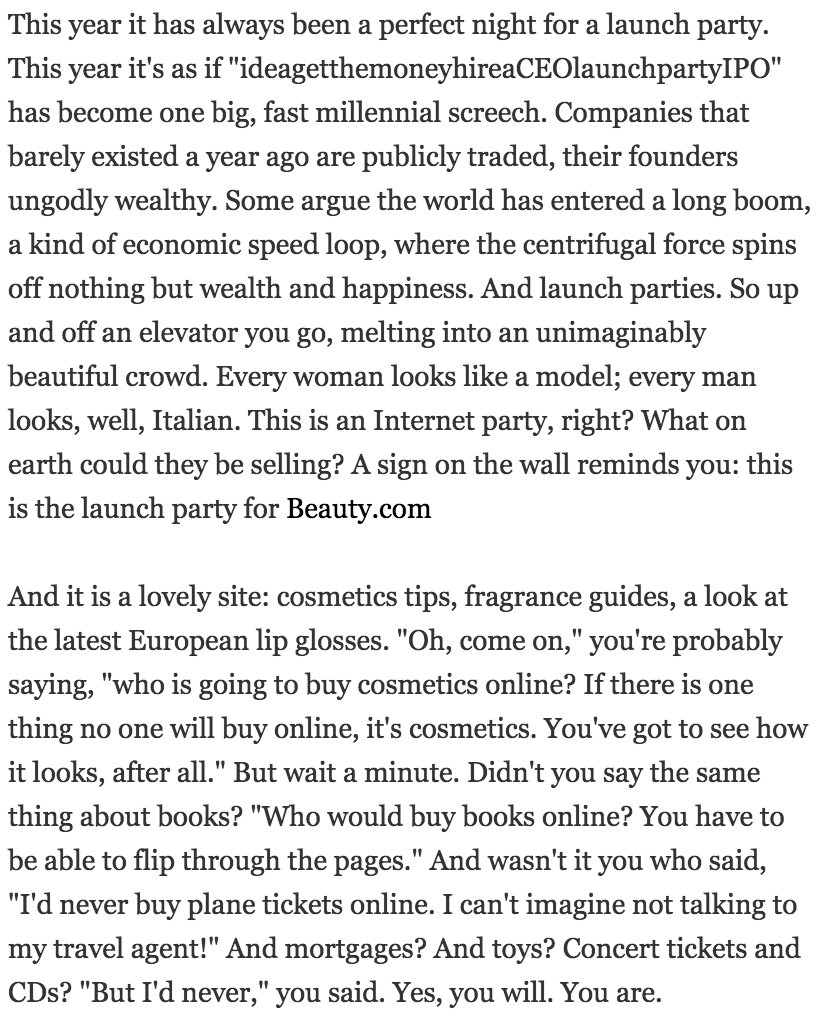 This year it has always been a perfect night for a launch party. This year it's as if "ideagetthemoneyhireaCEOlaunchpartyIPO" has become one big, fast millennial screech. Companies that barely existed a year ago are publicly traded, their founders ungodly wealthy. Some argue the world has entered a long boom, a kind of economic speed loop, where the centrifugal force spins off nothing but wealth and happiness. And launch parties. So up and off an elevator you go, melting into an unimaginably beautiful crowd. Every woman looks like a model; every man looks, well, Italian. This is an Internet party, right? What on earth could they be selling? A sign on the wall reminds you: this is the launch party for Beauty.com

And it is a lovely site: cosmetics tips, fragrance guides, a look at the latest European lip glosses. "Oh, come on," you're probably saying, "who is going to buy cosmetics online? If there is one thing no one will buy online, it's cosmetics. You've got to see how it looks, after all." But wait a minute. Didn't you say the same thing about books? "Who would buy books online? You have to be able to flip through the pages." And wasn't it you who said, "I'd never buy plane tickets online. I can't imagine not talking to my travel agent!" And mortgages? And toys? Concert tickets and CDs? "But I'd never," you said. Yes, you will. You are.